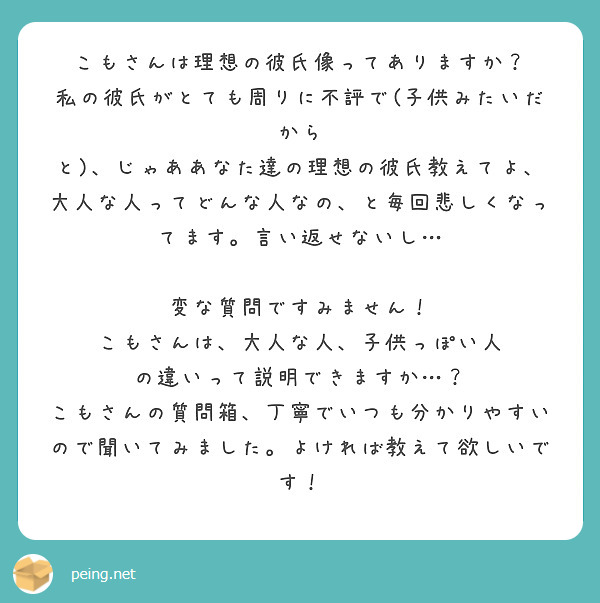 こもさんは理想の彼氏像ってありますか？
私の彼氏がとても周りに不評で(子供みたいだから
と)、じゃああなた達の理想の彼氏教えてよ、大人な人ってどんな人なの、と毎回悲しくなってます。言い返せないし…

変な質問ですみません！
こもさんは、大人な人、子供っぽい人
の違いって説明できますか…？
こもさんの質問箱、丁寧でいつも分かりやすいので聞いてみました。よければ教えて欲しいです！

peing.net